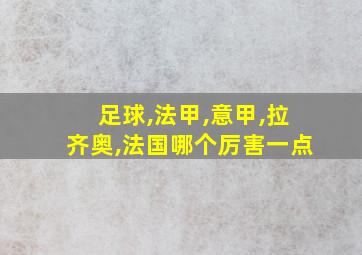 足球,法甲,意甲,拉齐奥,法国哪个厉害一点